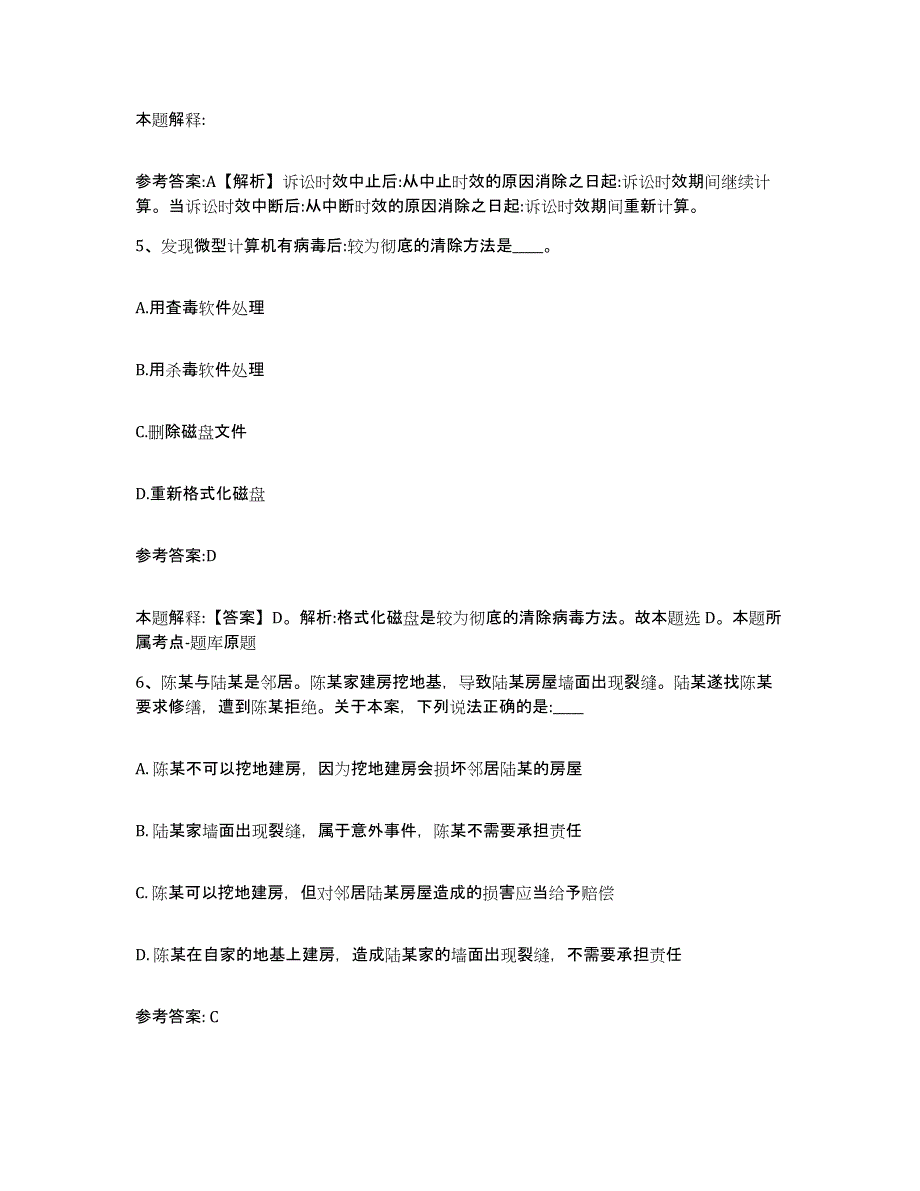 本题解释:

参考答案:A【解析】诉讼时效中止后:从中止时效的原因消除之日起:诉讼时效期间继续计算。当诉讼时效中断后:从中断时效的原因消除之日起:诉讼时效期间重新计算。

5、发现微型计算机有病毒后:较为彻底的清除方法是____。

A.用查毒软件处理

B.用杀毒软件处理

C.删除磁盘文件

D.重新格式化磁盘

参考答案:D

本题解释:【答案】D。解析:格式化磁盘是较为彻底的清除病毒方法。故本题选 D。本题所属考点-题库原题

6、陈某与陆某是邻居。陈某家建房挖地基，导致陆某房屋墙面出现裂缝。陆某遂找陈某要求修缮，遭到陈某拒绝。关于本案，下列说法正确的是:____

A. 陈某不可以挖地建房，因为挖地建房会损坏邻居陆某的房屋

B. 陆某家墙面出现裂缝，属于意外事件，陈某不需要承担责任

C. 陈某可以挖地建房，但对邻居陆某房屋造成的损害应当给予赔偿

D. 陈某在自家的地基上建房，造成陆某家的墙面出现裂缝，不需要承担责任

参考答案: C